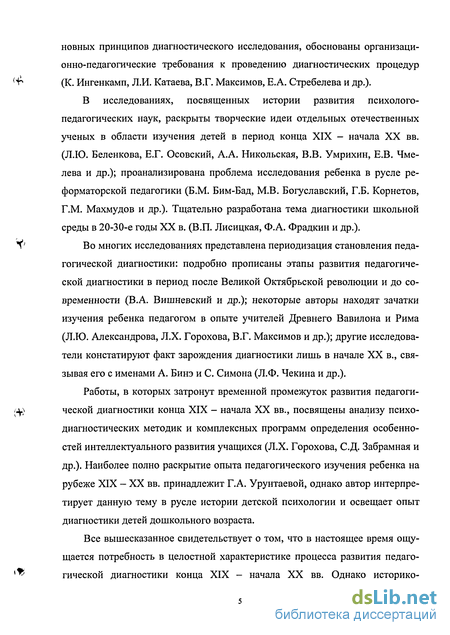 новных принципов диагностического исследования, обоснованы организационно-педагогические требования к проведению диагностических процедур (К. Ингенкамп, Л.И. Катаева, В.Г. Максимов, Е.А. Стребелева и др.).

В исследованиях, посвященных истории развития психолого-педагогических наук, раскрыты творческие идеи отдельных отечественных ученых в области изучения детей в период конца XIX – начала XX вв. (Л.Ю. Беленкова, Е.Г. Осовский, А.А. Никольская, В.В. Умрихин, Е.В. Чмелева и др.); проанализирована проблема исследования ребенка в русле реформаторской педагогики (Б.М. Бим-Бад, М.В. Богуславский, Г.Б. Корнетов, Г.М. Махмудов и др.). Тщательно разработана тема диагностики школьной среды в 20-30-е годы XX в. (В.П. Лисицкая, Ф.А. Фрадкин и др.).

Во многих исследованиях представлена периодизация становления педагогической диагностики: подробно прописаны этапы развития педагогической диагностики в период после Великой Октябрьской революции и до современности (В.А. Вишневский и др.); некоторые авторы находят зачатки изучения ребенка педагогом в опыте учителей Древнего Вавилона и Рима (Л.Ю. Александрова, Л.Х. Горохова, В.Г. Максимов и др.); другие исследователи констатируют факт зарождения диагностики лишь в начале XX в., связывая его с именами А. Бинэ и С. Симона (Л.Ф. Чекина и др.).

Работы, в которых затронут временной промежуток развития педагогической диагностики конца XIX – начала XX вв., посвящены анализу психодиагностических методик и комплексных программ определения особенностей интеллектуального развития учащихся (Л.Х. Горохова, С.Д. Забрамная и др.). Наиболее полно раскрытие опыта педагогического изучения ребенка на рубеже XIX – XX вв. принадлежит Г.А. Урунтаевой, однако автор интерпретирует данную тему в русле истории детской психологии и освещает опыт диагностики детей дошкольного возраста.

Все вышесказанное свидетельствует о том, что в настоящее время ощущается потребность в целостной характеристике процесса развития педагогической диагностики конца XIX – начала XX вв. Однако историко-

5

dsLib.net
библиотека диссертаций